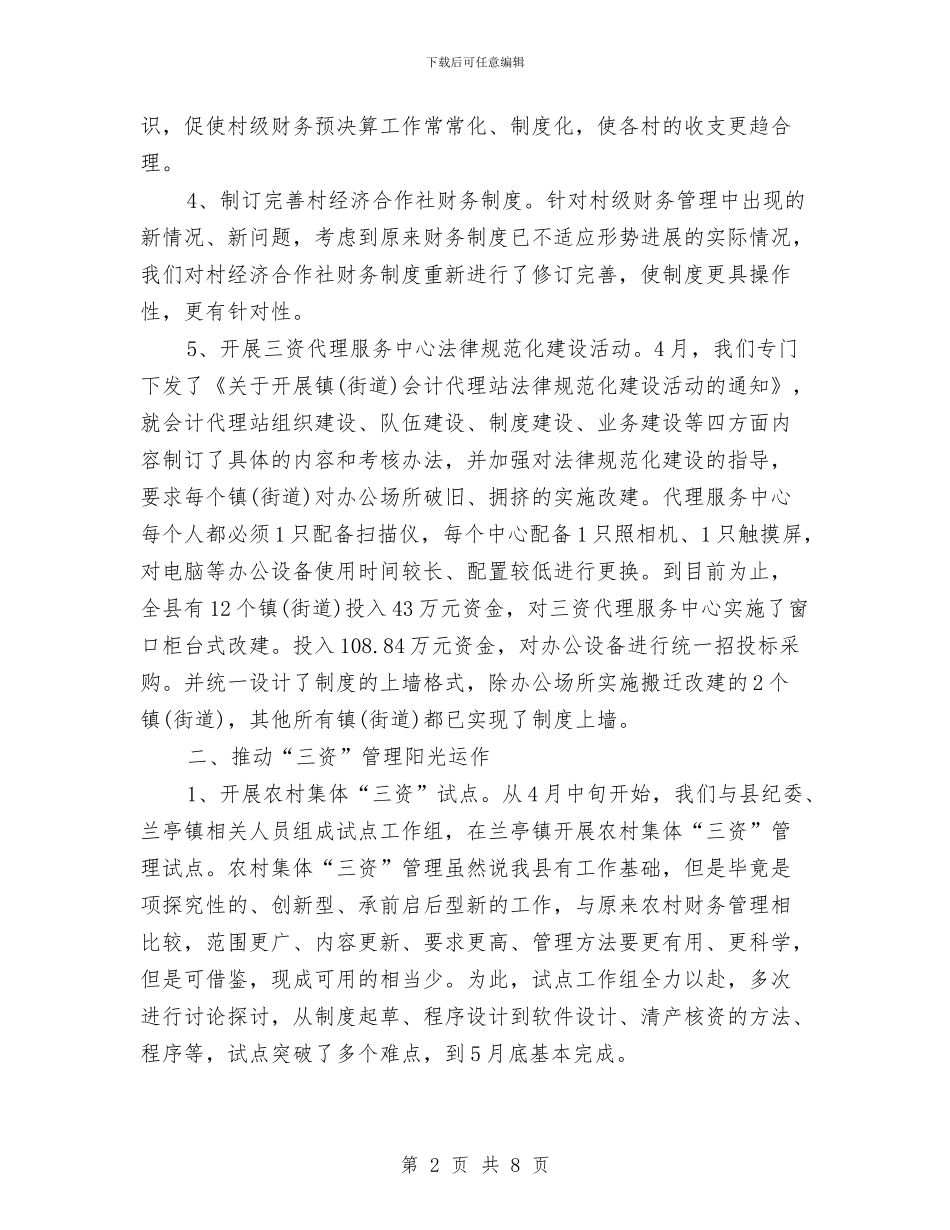 下载后可任意编辑

识，促使村级财务预决算工作常常化、制度化，使各村的收支更趋合理。

4、制订完善村经济合作社财务制度。针对村级财务管理中出现的新情况、新问题，考虑到原来财务制度已不适应形势进展的实际情况，我们对村经济合作社财务制度重新进行了修订完善，使制度更具操作性，更有针对性。

5、开展三资代理服务中心法律规范化建设活动。4月，我们专门下发了《关于开展镇(街道)会计代理站法律规范化建设活动的通知》，就会计代理站组织建设、队伍建设、制度建设、业务建设等四方面内容制订了具体的内容和考核办法，并加强对法律规范化建设的指导，要求每个镇(街道)对办公场所破旧、拥挤的实施改建。代理服务中心每个人都必须1只配备扫描仪，每个中心配备1只照相机、1只触摸屏，对电脑等办公设备使用时间较长、配置较低进行更换。到目前为止，全县有12个镇(街道)投入43万元资金，对三资代理服务中心实施了窗口柜台式改建。投入108.84万元资金，对办公设备进行统一招投标采购。并统一设计了制度的上墙格式，除办公场所实施搬迁改建的2个镇(街道)，其他所有镇(街道)都已实现了制度上墙。

二、推动“三资”管理阳光运作

1、开展农村集体“三资”试点。从4月中旬开始，我们与县纪委、兰亭镇相关人员组成试点工作组，在兰亭镇开展农村集体“三资”管理试点。农村集体“三资”管理虽然说我县有工作基础，但是毕竟是项探究性的、创新型、承前启后型新的工作，与原来农村财务管理相比较，范围更广、内容更新、要求更高、管理方法要更有用、更科学，但是可借鉴，现成可用的相当少。为此，试点工作组全力以赴，多次进行讨论探讨，从制度起草、程序设计到软件设计、清产核资的方法、程序等，试点突破了多个难点，到5月底基本完成。

第 2 页 共 8 页